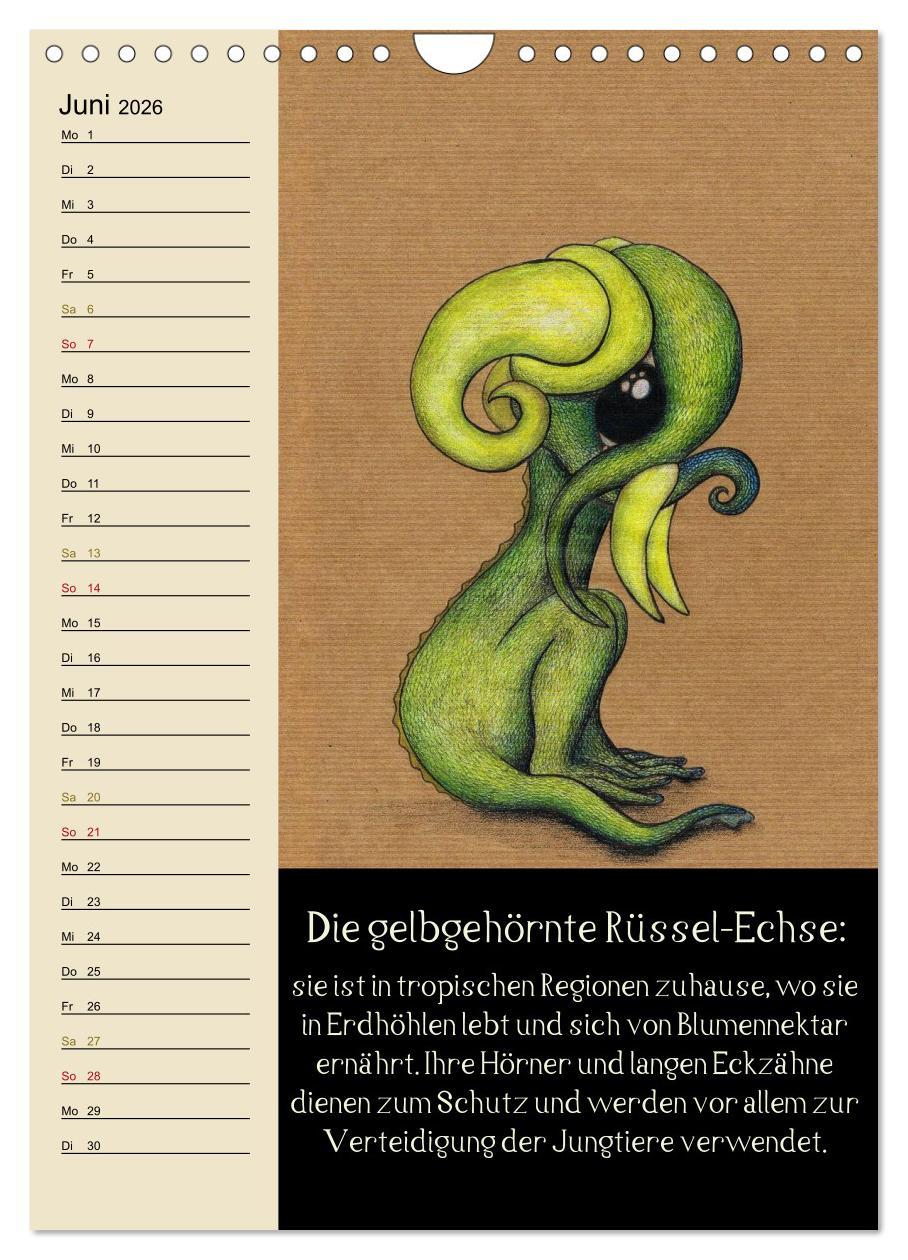 Juni 2026

Mo 1
Di 2
Mi 3
Do 4
Fr 5
Sa 6
So 7
Mo 8
Di 9
Mi 10
Do 11
Fr 12
Sa 13
So 14
Mo 15
Di 16
Mi 17
Do 18
Fr 19
Sa 20
So 21
Mo 22
Di 23
Mi 24
Do 25
Fr 26
Sa 27
So 28
Mo 29
Di 30

Die gelbgehörnte Rüssel-Echse:

sie ist in tropischen Regionen zuhause, wo sie in Erdhöhlen lebt und sich von Blumennektar ernährt. Ihre Hörner und langen Eckzähne dienen zum Schutz und werden vor allem zur Verteidigung der Jungtiere verwendet.